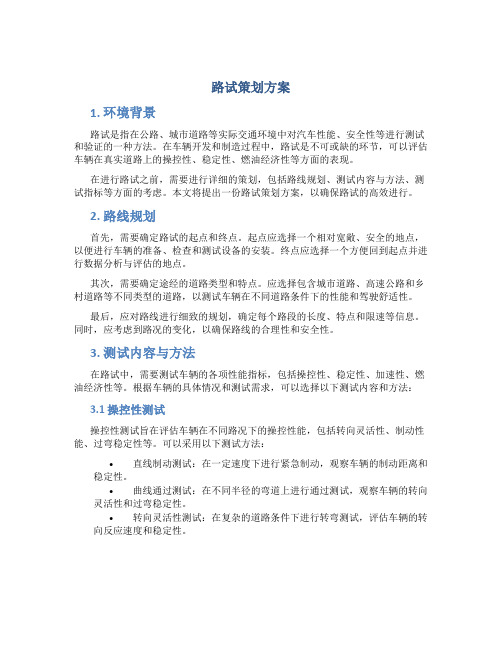 路试策划方案

1. 环境背景

路试是指在公路、城市道路等实际交通环境中对汽车性能、安全性等进行测试和验证的一种方法。在车辆开发和制造过程中，路试是不可或缺的环节，可以评估车辆在真实道路上的操控性、稳定性、燃油经济性等方面的表现。

在进行路试之前，需要进行详细的策划，包括路线规划、测试内容与方法、测试指标等方面的考虑。本文将提出一份路试策划方案，以确保路试的高效进行。

2. 路线规划

首先，需要确定路试的起点和终点。起点应选择一个相对宽敞、安全的地点，以便进行车辆的准备、检查和测试设备的安装。终点应选择一个方便回到起点并进行数据分析与评估的地点。

其次，需要确定途经的道路类型和特点。应选择包含城市道路、高速公路和乡村道路等不同类型的道路，以测试车辆在不同道路条件下的性能和驾驶舒适性。

最后，应对路线进行细致的规划，确定每个路段的长度、特点和限速等信息。同时，应考虑到路况的变化，以确保路线的合理性和安全性。

3. 测试内容与方法

在路试中，需要测试车辆的各项性能指标，包括操控性、稳定性、加速性、燃油经济性等。根据车辆的具体情况和测试需求，可以选择以下测试内容和方法：

3.1 操控性测试

操控性测试旨在评估车辆在不同路况下的操控性能，包括转向灵活性、制动性能、过弯稳定性等。可以采用以下测试方法：

• 直线制动测试：在一定速度下进行紧急制动，观察车辆的制动距离和稳定性。
• 曲线通过测试：在不同半径的弯道上进行通过测试，观察车辆的转向灵活性和过弯稳定性。
• 转向灵活性测试：在复杂的道路条件下进行转弯测试，评估车辆的转向反应速度和稳定性。